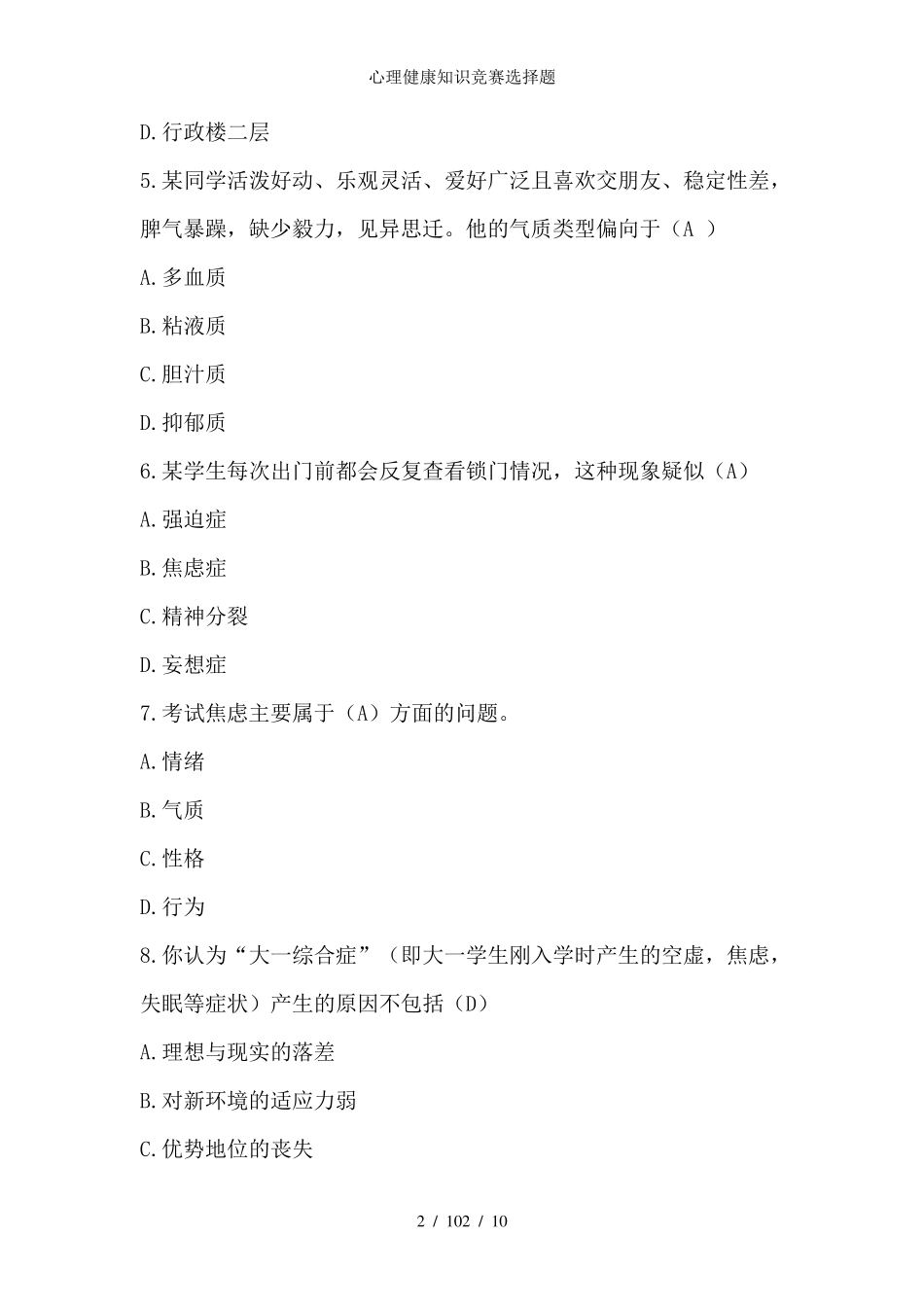 心理健康知识竞赛选择题

D.行政楼二层

5.某同学活泼好动、乐观灵活、爱好广泛且喜欢交朋友、稳定性差，脾气暴躁，缺少毅力，见异思迁。他的气质类型偏向于（A ）

A.多血质

B.粘液质

C.胆汁质

D.抑郁质

6.某学生每次出门前都会反复查看锁门情况，这种现象疑似（A）

A.强迫症

B.焦虑症

C.精神分裂

D.妄想症

7.考试焦虑主要属于（A）方面的问题。

A.情绪

B.气质

C.性格

D.行为

8.你认为“大一综合症”（即大一学生刚入学时产生的空虚，焦虑，失眠等症状）产生的原因不包括（D）

A.理想与现实的落差

B.对新环境的适应力弱

C.优势地位的丧失

2 / 102 / 10